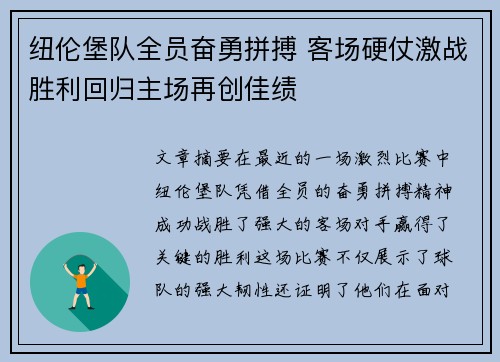 纽伦堡队全员奋勇拼搏 客场硬仗激战胜利回归主场再创佳绩

文章摘要在最近的一场激烈比赛中纽伦堡队凭借全员的奋勇拼搏精神成功战胜了强大的客场对手赢得了关键的胜利这场比赛不仅展示了球队的强大韧性还证明了他们在面对